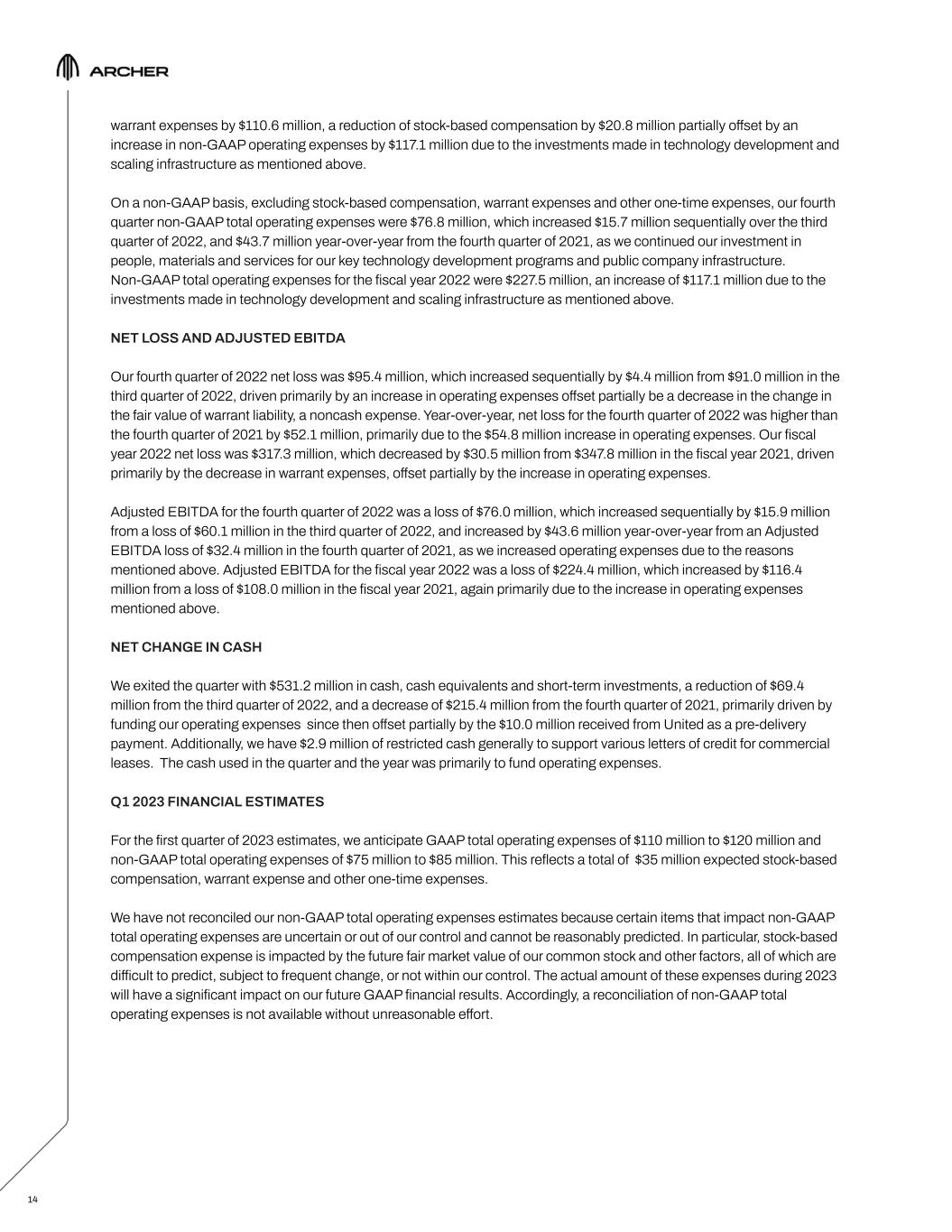 ARCHER

warrant expenses by $110.6 million, a reduction of stock-based compensation by $20.8 million partially offset by an increase in non-GAAP operating expenses by $117.1 million due to the investments made in technology development and scaling infrastructure as mentioned above.

On a non-GAAP basis, excluding stock-based compensation, warrant expenses and other one-time expenses, our fourth quarter non-GAAP total operating expenses were $76.8 million, which increased $15.7 million sequentially over the third quarter of 2022, and $43.7 million year-over-year from the fourth quarter of 2021, as we continued our investment in people, materials and services for our key technology development programs and public company infrastructure. Non-GAAP total operating expenses for the fiscal year 2022 were $227.5 million, an increase of $117.1 million due to the investments made in technology development and scaling infrastructure as mentioned above.

NET LOSS AND ADJUSTED EBITDA

Our fourth quarter of 2022 net loss was $95.4 million, which increased sequentially by $4.4 million from $91.0 million in the third quarter of 2022, driven primarily by an increase in operating expenses offset partially be a decrease in the change in the fair value of warrant liability, a noncash expense. Year-over-year, net loss for the fourth quarter of 2022 was higher than the fourth quarter of 2021 by $52.1 million, primarily due to the $54.8 million increase in operating expenses. Our fiscal year 2022 net loss was $317.3 million, which decreased by $30.5 million from $347.8 million in the fiscal year 2021, driven primarily by the decrease in warrant expenses, offset partially by the increase in operating expenses.

Adjusted EBITDA for the fourth quarter of 2022 was a loss of $76.0 million, which increased sequentially by $15.9 million from a loss of $60.1 million in the third quarter of 2022, and increased by $43.6 million year-over-year from an Adjusted EBITDA loss of $32.4 million in the fourth quarter of 2021, as we increased operating expenses due to the reasons mentioned above. Adjusted EBITDA for the fiscal year 2022 was a loss of $224.4 million, which increased by $116.4 million from a loss of $108.0 million in the fiscal year 2021, again primarily due to the increase in operating expenses mentioned above.

NET CHANGE IN CASH

We exited the quarter with $531.2 million in cash, cash equivalents and short-term investments, a reduction of $69.4 million from the third quarter of 2022, and a decrease of $215.4 million from the fourth quarter of 2021, primarily driven by funding our operating expenses since then offset partially by the $10.0 million received from United as a pre-delivery payment. Additionally, we have $2.9 million of restricted cash generally to support various letters of credit for commercial leases. The cash used in the quarter and the year was primarily to fund operating expenses.

Q1 2023 FINANCIAL ESTIMATES

For the first quarter of 2023 estimates, we anticipate GAAP total operating expenses of $110 million to $120 million and non-GAAP total operating expenses of $75 million to $85 million. This reflects a total of $35 million expected stock-based compensation, warrant expense and other one-time expenses.

We have not reconciled our non-GAAP total operating expenses estimates because certain items that impact non-GAAP total operating expenses are uncertain or out of our control and cannot be reasonably predicted. In particular, stock-based compensation expense is impacted by the future fair market value of our common stock and other factors, all of which are difficult to predict, subject to frequent change, or not within our control. The actual amount of these expenses during 2023 will have a significant impact on our future GAAP financial results. Accordingly, a reconciliation of non-GAAP total operating expenses is not available without unreasonable effort.

14